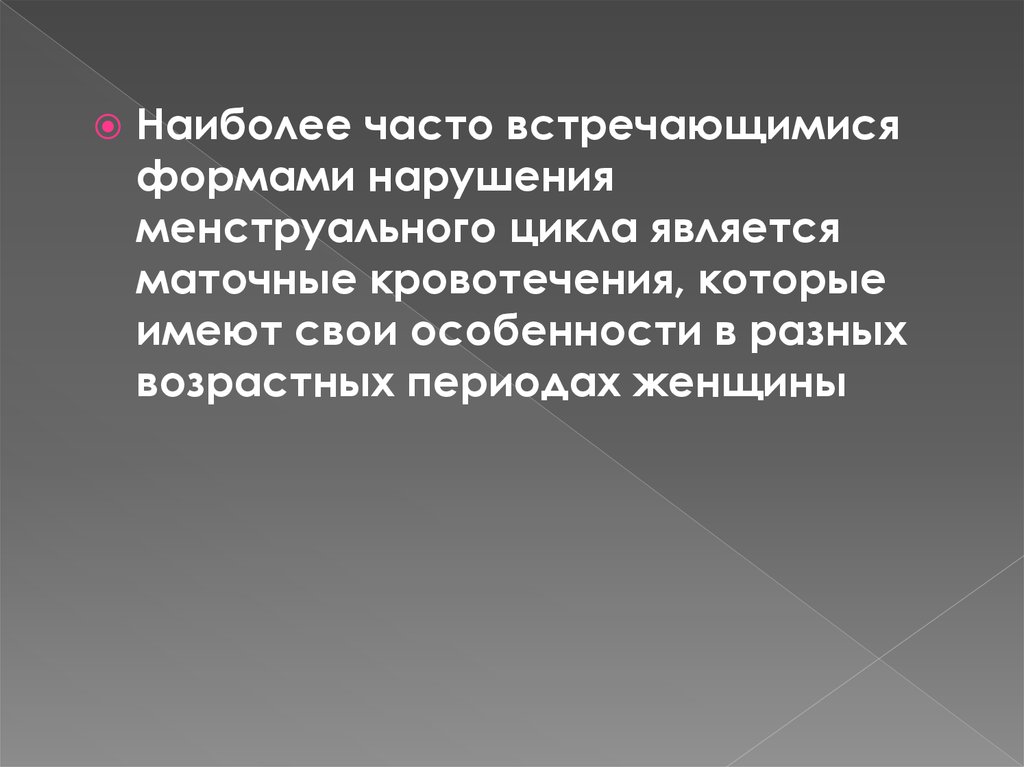 Наиболее часто встречающимися формами нарушения менструального цикла является маточные кровотечения, которые имеют свои особенности в разных возрастных периодах женщины